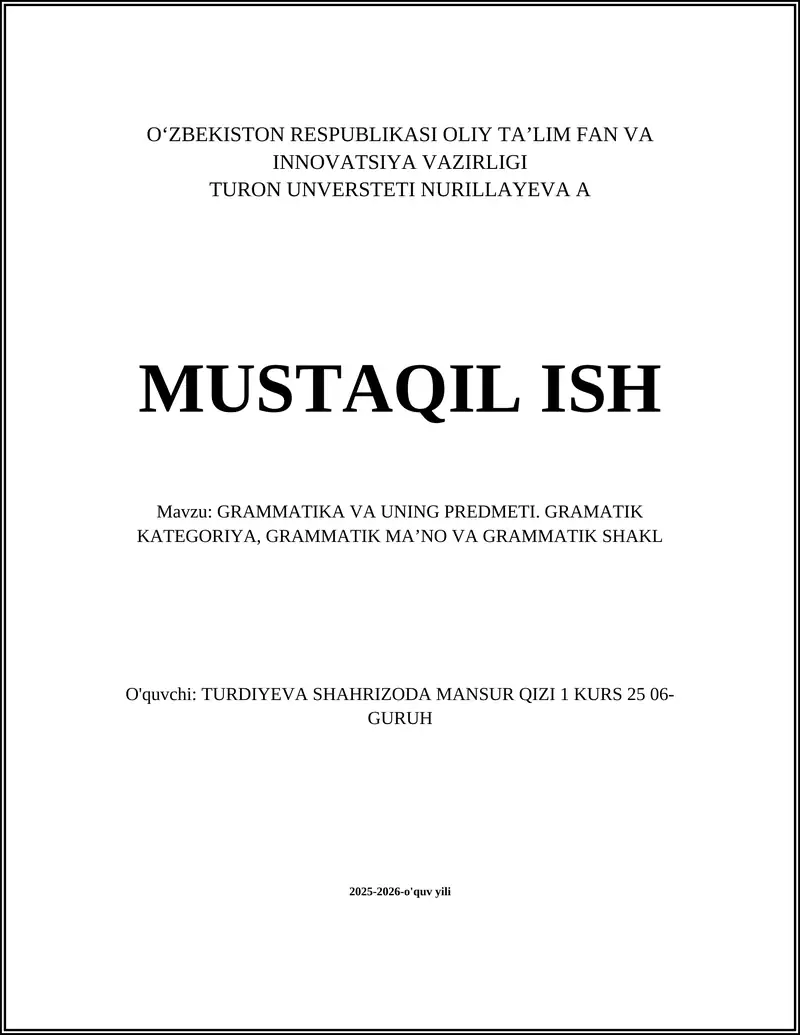 O‘ZBEKISTON RESPUBLIKASI OLIY TA’LIM FAN VA INNOVATSIYA VAZIRLIGI
TURON UNVERSTETI NURILLAYEVA A

MUSTAQIL ISH

Mavzu: GRAMMATIKA VA UNING PREDMETI. GRAMATIK KATEGORIYA, GRAMMATIK MA’NO VA GRAMMATIK SHAKL

O'quvchi: TURDIYEVA SHAHRIZODA MANSUR QIZI 1 KURS 25 06-GURUH

2025-2026-o'quv yili